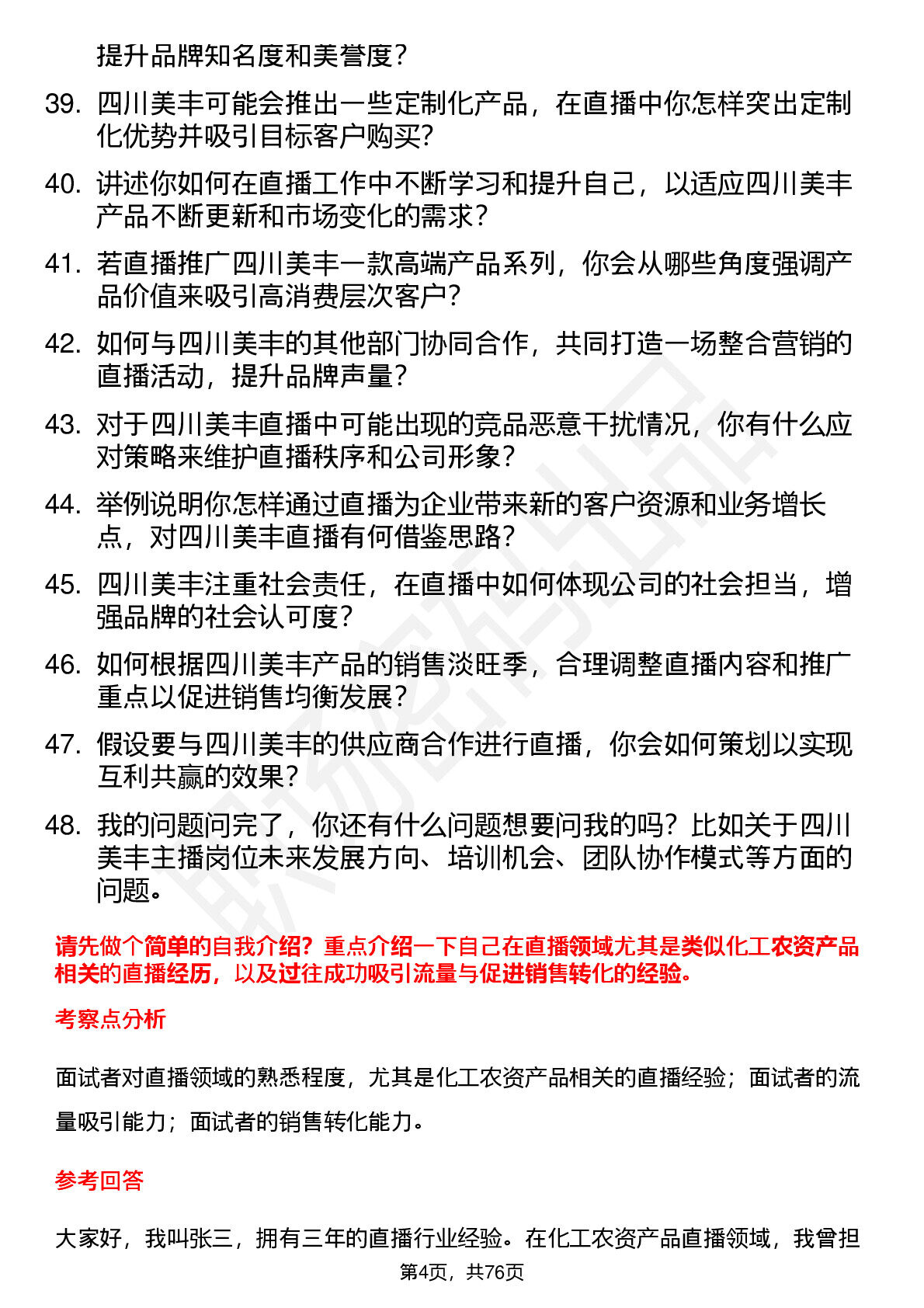 提升品牌知名度和美誉度？

39. 四川美丰可能会推出一些定制化产品，在直播中你怎样突出定制化优势并吸引目标客户购买？

40. 讲述你如何在直播工作中不断学习和提升自己，以适应四川美丰产品不断更新和市场变化的需求？

41. 若直播推广四川美丰一款高端产品系列，你会从哪些角度强调产品价值来吸引高消费层次客户？

42. 如何与四川美丰的其他部门协同合作，共同打造一场整合营销的直播活动，提升品牌声量？

43. 对于四川美丰直播中可能出现的竞品恶意干扰情况，你有什么应对策略来维护直播秩序和公司形象？

44. 举例说明你怎样通过直播为企业带来新的客户资源和业务增长点，对四川美丰直播有何借鉴思路？

45. 四川美丰注重社会责任，在直播中如何体现公司的社会担当，增强品牌的社会认可度？

46. 如何根据四川美丰产品的销售淡旺季，合理调整直播内容和推广重点以促进销售均衡发展？

47. 假设要与四川美丰的供应商合作进行直播，你会如何策划以实现互利共赢的效果？

48. 我的问题问完了，你还有什么问题想要问我的吗？比如关于四川美丰主播岗位未来发展方向、培训机会、团队协作模式等方面的问题。

请先做个简单的自我介绍？重点介绍一下自己在直播领域尤其是类似化工农资产品相关的直播经历，以及过往成功吸引流量与促进销售转化的经验。

考察点分析

面试者对直播领域的熟悉程度，尤其是化工农资产品相关的直播经验；面试者的流量吸引能力；面试者的销售转化能力。

参考回答

大家好，我叫张三，拥有三年的直播行业经验。在化工农资产品直播领域，我曾担

第4页，共76页